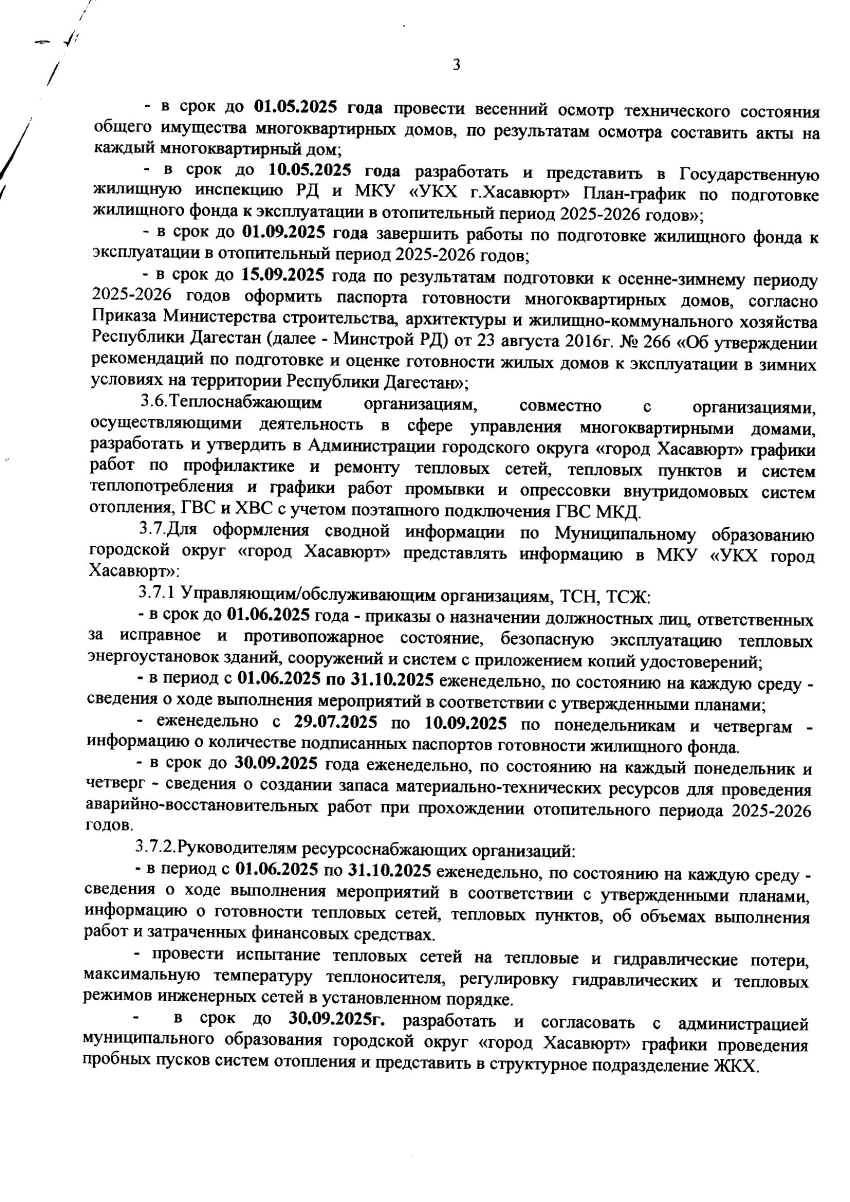 3

- в срок до 01.05.2025 года провести весенний осмотр технического состояния общего имущества многоквартирных домов, по результатам осмотра составить акты на каждый многоквартирный дом;

- в срок до 10.05.2025 года разработать и представить в Государственную жилищную инспекцию РД и МКУ «УКХ г.Хасавюрт» План-график по подготовке жилищного фонда к эксплуатации в отопительный период 2025-2026 годов»;

- в срок до 01.09.2025 года завершить работы по подготовке жилищного фонда к эксплуатации в отопительный период 2025-2026 годов;

- в срок до 15.09.2025 года по результатам подготовки к осенне-зимнему периоду 2025-2026 годов оформить паспорта готовности многоквартирных домов, согласно Приказа Министерства строительства, архитектуры и жилищно-коммунального хозяйства Республики Дагестан (далее - Минстрой РД) от 23 августа 2016г. № 266 «Об утверждении рекомендаций по подготовке и оценке готовности жилых домов к эксплуатации в зимних условиях на территории Республики Дагестан»;

3.6.Теплоснабжающим организациям, совместно с организациями, осуществляющими деятельность в сфере управления многоквартирными домами, разработать и утвердить в Администрации городского округа «город Хасавюрт» графики работ по профилактике и ремонту тепловых сетей, тепловых пунктов и систем теплопотребления и графики работ промывки и опрессовки внутридомовых систем отопления, ГВС и ХВС с учетом поэтапного подключения ГВС МКД.

3.7.Для оформления сводной информации по Муниципальному образованию городской округ «город Хасавюрт» представлять информацию в МКУ «УКХ город Хасавюрт»:

3.7.1 Управляющим/обслуживающим организациям, ТСН, ТСЖ:

- в срок до 01.06.2025 года - приказы о назначении должностных лиц, ответственных за исправное и противопожарное состояние, безопасную эксплуатацию тепловых энергоустановок зданий, сооружений и систем с приложением копий удостоверений;

- в период с 01.06.2025 по 31.10.2025 еженедельно, по состоянию на каждую среду - сведения о ходе выполнения мероприятий в соответствии с утвержденными планами;

- еженедельно с 29.07.2025 по 10.09.2025 по понедельникам и четвергам - информацию о количестве подписанных паспортов готовности жилищного фонда.

- в срок до 30.09.2025 года еженедельно, по состоянию на каждый понедельник и четверг - сведения о создании запаса материально-технических ресурсов для проведения аварийно-восстановительных работ при прохождении отопительного периода 2025-2026 годов.

3.7.2.Руководителям ресурсоснабжающих организаций:

- в период с 01.06.2025 по 31.10.2025 еженедельно, по состоянию на каждую среду - сведения о ходе выполнения мероприятий в соответствии с утвержденными планами, информацию о готовности тепловых сетей, тепловых пунктов, об объемах выполнения работ и затраченных финансовых средствах.

- провести испытание тепловых сетей на тепловые и гидравлические потери, максимальную температуру теплоносителя, регулировку гидравлических и тепловых режимов инженерных сетей в установленном порядке.

- в срок до 30.09.2025г. разработать и согласовать с администрацией муниципального образования городской округ «город Хасавюрт» графики проведения пробных пусков систем отопления и представить в структурное подразделение ЖКХ.